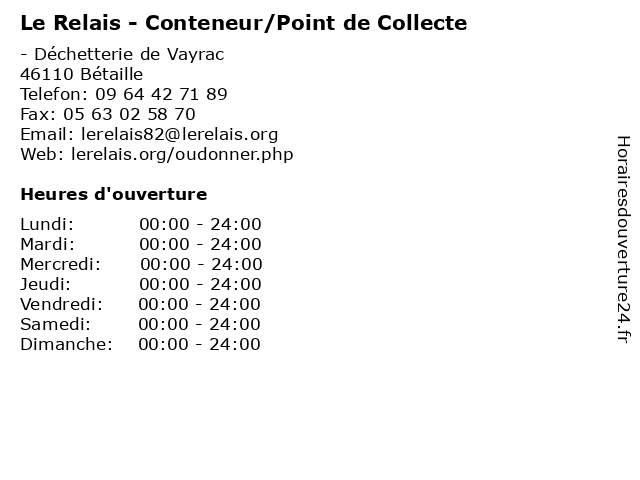 Le Relais - Conteneur/Point de Collecte

- Déchetterie de Vayrac
46110 Bétaille
Telefon: 09 64 42 71 89
Fax: 05 63 02 58 70
Email: lerelais82@lerelais.org
Web: lerelais.org/oudonner.php

Heures d'ouverture

Lundi: 00:00 - 24:00
Mardi: 00:00 - 24:00
Mercredi: 00:00 - 24:00
Jeudi: 00:00 - 24:00
Vendredi: 00:00 - 24:00
Samedi: 00:00 - 24:00
Dimanche: 00:00 - 24:00

Horairesdouverture24.fr